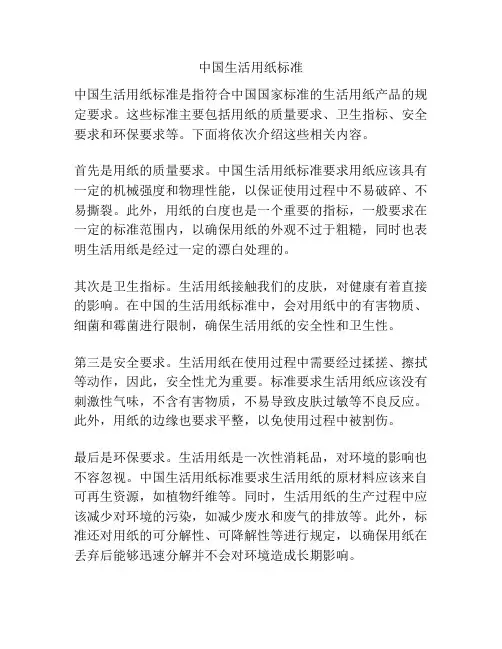 中国生活用纸标准

中国生活用纸标准是指符合中国国家标准的生活用纸产品的规定要求。这些标准主要包括用纸的质量要求、卫生指标、安全要求和环保要求等。下面将依次介绍这些相关内容。

首先是用纸的质量要求。中国生活用纸标准要求用纸应该具有一定的机械强度和物理性能，以保证使用过程中不易破碎、不易撕裂。此外，用纸的白度也是一个重要的指标，一般要求在一定的标准范围内，以确保用纸的外观不过于粗糙，同时也表明生活用纸是经过一定的漂白处理的。

其次是卫生指标。生活用纸接触我们的皮肤，对健康有着直接的影响。在中国的生活用纸标准中，会对用纸中的有害物质、细菌和霉菌进行限制，确保生活用纸的安全性和卫生性。

第三是安全要求。生活用纸在使用过程中需要经过揉搓、擦拭等动作，因此，安全性尤为重要。标准要求生活用纸应该没有刺激性气味，不含有害物质，不易导致皮肤过敏等不良反应。此外，用纸的边缘也要求平整，以免使用过程中被割伤。

最后是环保要求。生活用纸是一次性消耗品，对环境的影响也不容忽视。中国生活用纸标准要求生活用纸的原材料应该来自可再生资源，如植物纤维等。同时，生活用纸的生产过程中应该减少对环境的污染，如减少废水和废气的排放等。此外，标准还对用纸的可分解性、可降解性等进行规定，以确保用纸在丢弃后能够迅速分解并不会对环境造成长期影响。